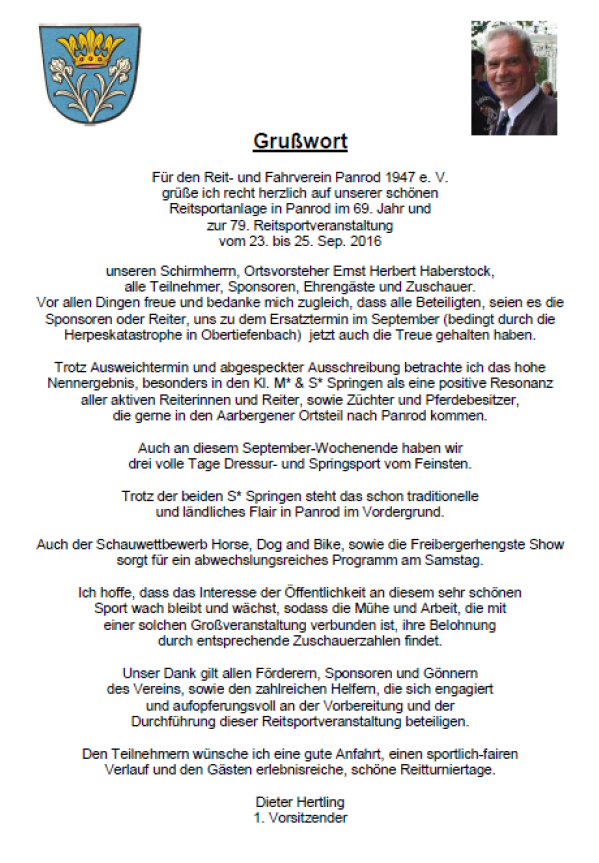 Grußwort

Für den Reit- und Fahrverein Panrod 1947 e. V. grüße ich recht herzlich auf unserer schönen Reitsportanlage in Panrod im 69. Jahr und zur 79. Reitsportveranstaltung vom 23. bis 25. Sep. 2016

unseren Schirmherrn, Ortsvorsteher Ernst Herbert Haberstock, alle Teilnehmer, Sponsoren, Ehrengäste und Zuschauer. Vor allen Dingen freue und bedanke mich zugleich, dass alle Beteiligten, seien es die Sponsoren oder Reiter, uns zu dem Ersatztermin im September (bedingt durch die Herpeskatastrophe in Obertiefenbach) jetzt auch die Treue gehalten haben.

Trotz Ausweichtermin und abgespeckter Ausschreibung betrachte ich das hohe Nennergebnis, besonders in den Kl. M* & S* Springen als eine positive Resonanz aller aktiven Reiterinnen und Reiter, sowie Züchter und Pferdebesitzer, die gerne in den Aarbergener Ortsteil nach Panrod kommen.

Auch an diesem September-Wochenende haben wir drei volle Tage Dressur- und Springsport vom Feinsten.

Trotz der beiden S* Springen steht das schon traditionelle und ländliches Flair in Panrod im Vordergrund.

Auch der Schauwettbewerb Horse, Dog and Bike, sowie die Freibergerhengste Show sorgt für ein abwechslungsreiches Programm am Samstag.

Ich hoffe, dass das Interesse der Öffentlichkeit an diesem sehr schönen Sport wach bleibt und wächst, sodass die Mühe und Arbeit, die mit einer solchen Großveranstaltung verbunden ist, ihre Belohnung durch entsprechende Zuschauerzahlen findet.

Unser Dank gilt allen Förderern, Sponsoren und Gönnern des Vereins, sowie den zahlreichen Helfern, die sich engagiert und aufopferungsvoll an der Vorbereitung und der Durchführung dieser Reitsportveranstaltung beteiligen.

Den Teilnehmern wünsche ich eine gute Anfahrt, einen sportlich-fairen Verlauf und den Gästen erlebnisreiche, schöne Reitturniertage.

Dieter Hertling
1. Vorsitzender